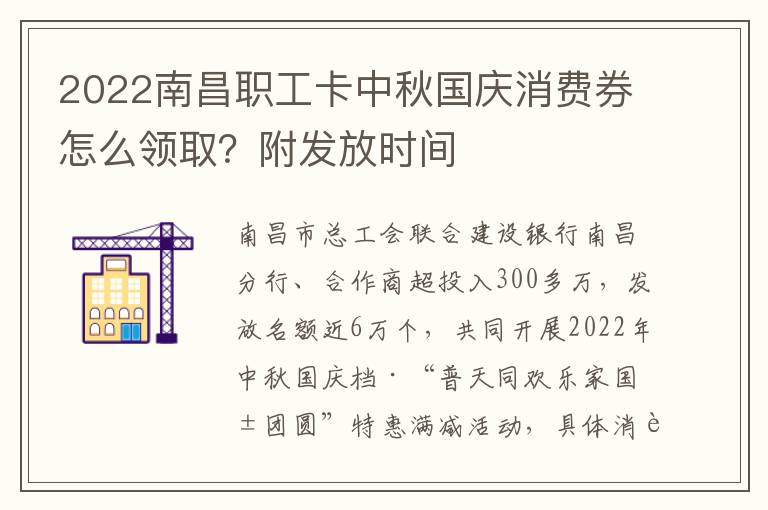 2022南昌职工卡中秋国庆消费券怎么领取？附发放时间

南昌市总工会联合建设银行南昌分行、合作商超投入300多万，发放名额近6万个，共同开展2022年中秋国庆档·“普天同欢乐家国±团圆”特惠满减活动，具体消è